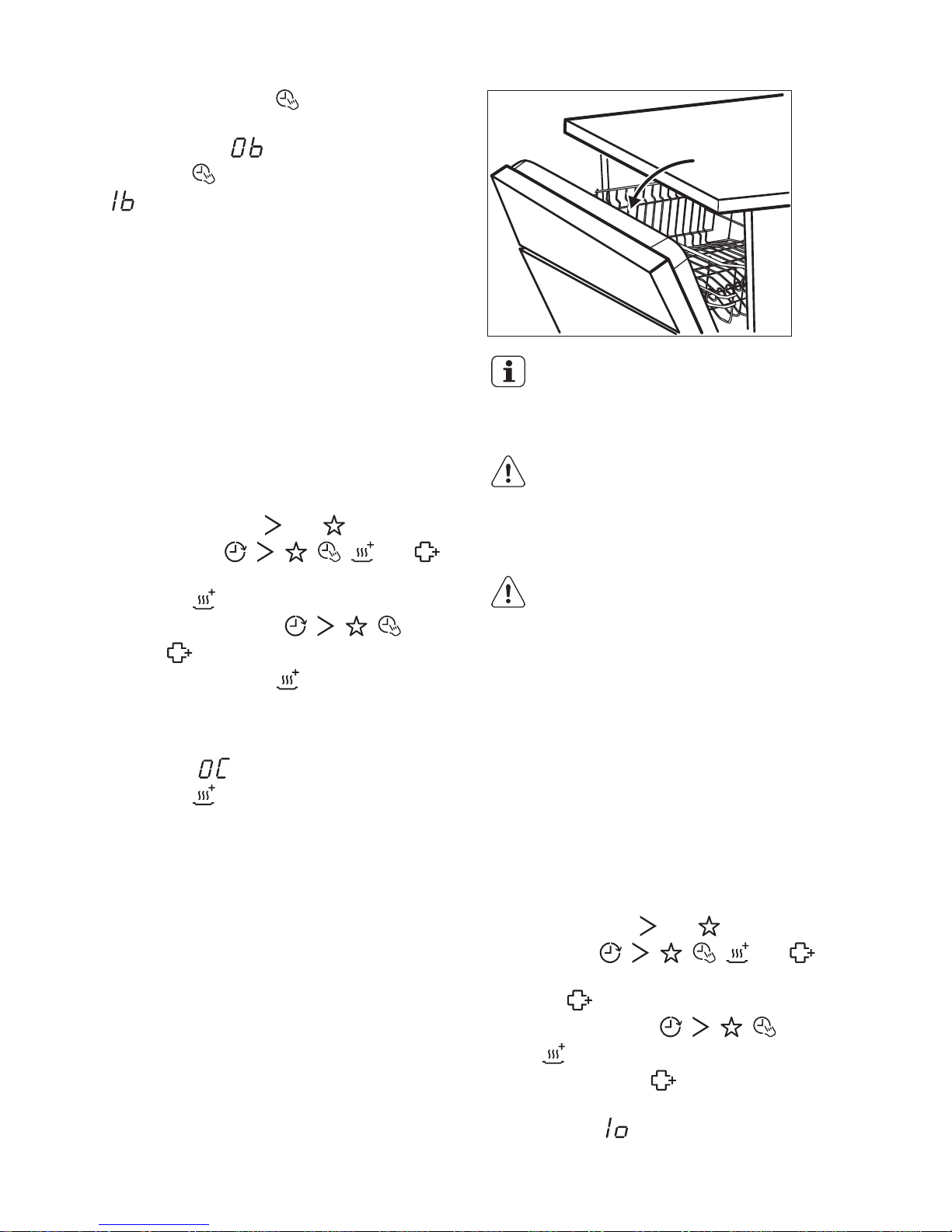 0b
1b
0C
1o